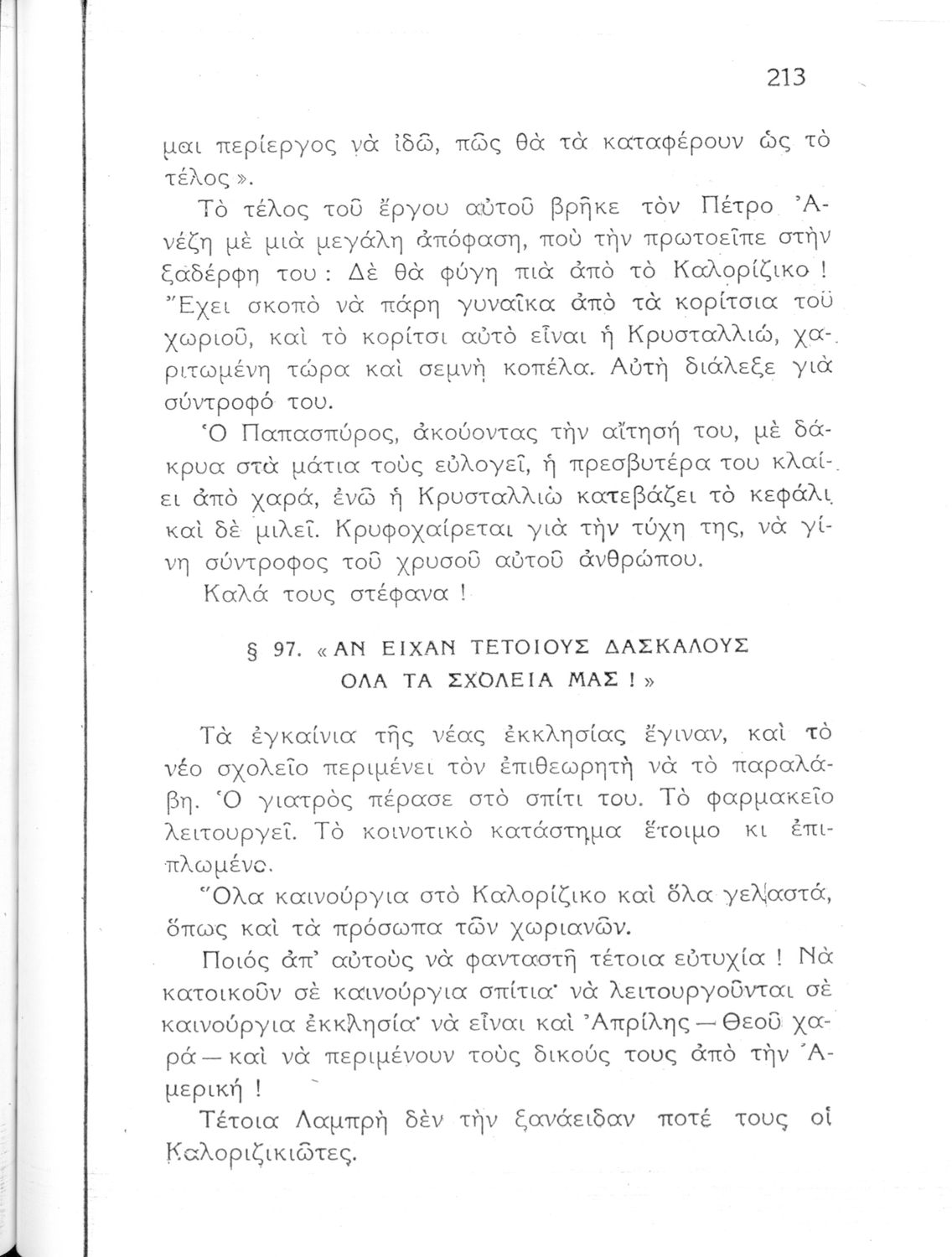 213

μαι περίεργος νὰ ἰδῶ, πῶς θὰ τὰ καταφέρουν ὡς τὸ τέλος».

Τὸ τέλος τοῦ ἔργου αὐτοῦ βρῆκε τὸν Πέτρο Ἀνέζη μὲ μιὰ μεγάλη ἀπόφαση, ποὺ τὴν πρωτοεῖπε στὴν ξαδέρφη του: Δὲ θὰ φύγη πιὰ ἀπὸ τὸ Καλορίζικο! Ἔχει σκοπὸ νὰ πάρη γυναῖκα ἀπὸ τὰ κορίτσια τοῦ χωριοῦ, καὶ τὸ κορίτσι αὐτὸ εἶναι ἡ Κρυσταλλιώ, χαριτωμένη τώρα καὶ σεμνὴ κοπέλα. Αὐτὴ διάλεξε γιὰ σύντροφό του.

Ὁ Παπασπύρος, ἀκούοντας τὴν αἴτησή του, μὲ δάκρυα στὰ μάτια τοὺς εὐλογεῖ, ἡ πρεσβυτέρα του κλαίει ἀπὸ χαρά, ἐνῶ ἡ Κρυσταλλιὼ κατεβάζει τὸ κεφάλι καὶ δὲ μιλεῖ. Κρυφοχαίρεται γιὰ τὴν τύχη της, νὰ γίνη σύντροφος τοῦ χρυσοῦ αὐτοῦ ἀνθρώπου.

Καλά τους στέφανα!

§ 97. «ΑΝ ΕΙΧΑΝ ΤΕΤΟΙΟΥΣ ΔΑΣΚΑΛΟΥΣ ΟΛΑ ΤΑ ΣΧΟΛΕΙΑ ΜΑΣ!»

Τὰ ἐγκαίνια τῆς νέας ἐκκλησίας ἔγιναν, καὶ τὸ νέο σχολεῖο περιμένει τὸν ἐπιθεωρητὴ νὰ τὸ παραλάβη. Ὁ γιατρὸς πέρασε στὸ σπίτι του. Τὸ φαρμακεῖο λειτουργεῖ. Τὸ κοινοτικὸ κατάστημα ἕτοιμο κι ἐπιπλωμένο.

Ὅλα καινούργια στὸ Καλορίζικο καὶ ὅλα γελαστά, ὅπως καὶ τὰ πρόσωπα τῶν χωριανῶν.

Ποιός ἀπ' αὐτοὺς νὰ φανταστῆ τέτοια εὐτυχία! Νὰ κατοικοῦν σὲ καινούργια σπίτια· νὰ λειτουργοῦνται σὲ καινούργια ἐκκλησία· νὰ εἶναι καὶ Ἀπρίλης — Θεοῦ χαρά — καὶ νὰ περιμένουν τοὺς δικούς τους ἀπὸ τὴν Ἀμερική!

Τέτοια Λαμπρὴ δὲν τὴν ξανάειδαν ποτέ τους οἱ Καλοριζικιῶτες.